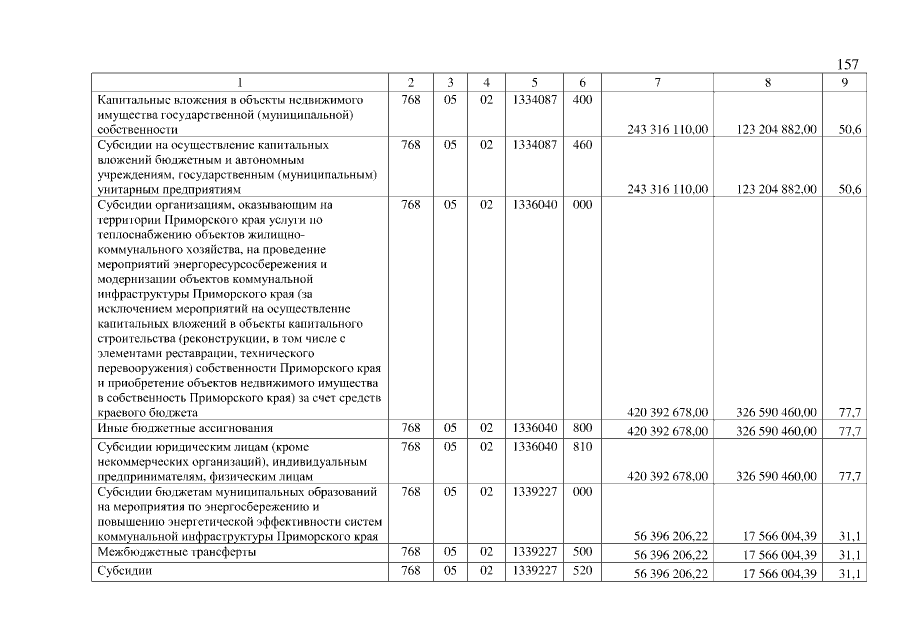 157

| 1 | 2 | 3 | 4 | 5 | 6 | 7 | 8 | 9 |
|---|---|---|---|---|---|---|---|---|
| Капитальные вложения в объекты недвижимого имущества государственной (муниципальной) собственности | 768 | 05 | 02 | 1334087 | 400 | 243 316 110,00 | 123 204 882,00 | 50,6 |
| Субсидии на осуществление капитальных вложений бюджетным и автономным учреждениям, государственным (муниципальным) унитарным предприятиям | 768 | 05 | 02 | 1334087 | 460 | 243 316 110,00 | 123 204 882,00 | 50,6 |
| Субсидии организациям, оказывающим на территории Приморского края услуги по теплоснабжению объектов жилищно-коммунального хозяйства, на проведение мероприятий энергоресурсосбережения и модернизации объектов коммунальной инфраструктуры Приморского края (за исключением мероприятий на осуществление капитальных вложений в объекты капитального строительства (реконструкции, в том числе с элементами реставрации, технического перевооружения) собственности Приморского края и приобретение объектов недвижимого имущества в собственность Приморского края) за счет средств краевого бюджета | 768 | 05 | 02 | 1336040 | 000 | 420 392 678,00 | 326 590 460,00 | 77,7 |
| Иные бюджетные ассигнования | 768 | 05 | 02 | 1336040 | 800 | 420 392 678,00 | 326 590 460,00 | 77,7 |
| Субсидии юридическим лицам (кроме некоммерческих организаций), индивидуальным предпринимателям, физическим лицам | 768 | 05 | 02 | 1336040 | 810 | 420 392 678,00 | 326 590 460,00 | 77,7 |
| Субсидии бюджетам муниципальных образований на мероприятия по энергосбережению и повышению энергетической эффективности систем коммунальной инфраструктуры Приморского края | 768 | 05 | 02 | 1339227 | 000 | 56 396 206,22 | 17 566 004,39 | 31,1 |
| Межбюджетные трансферты | 768 | 05 | 02 | 1339227 | 500 | 56 396 206,22 | 17 566 004,39 | 31,1 |
| Субсидии | 768 | 05 | 02 | 1339227 | 520 | 56 396 206,22 | 17 566 004,39 | 31,1 |